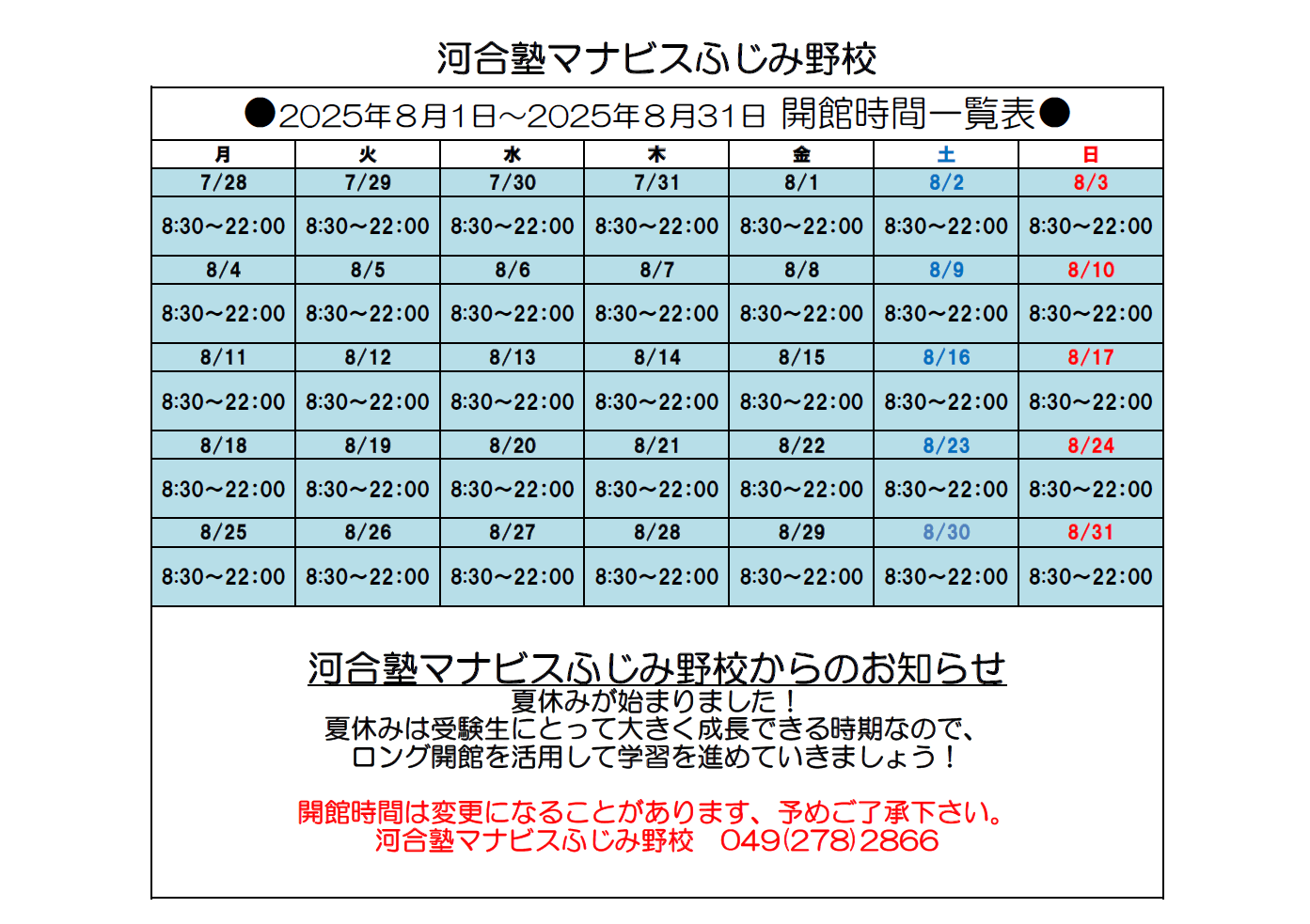 河合塾マナビスふじみ野校

●2025年８月1日～2025年８月31日 開館時間一覧表●

| 月 | 火 | 水 | 木 | 金 | 土 | 日 |
|---|---|---|---|---|---|---|
| 7/28 | 7/29 | 7/30 | 7/31 | 8/1 | 8/2 | 8/3 |
| 8:30～22:00 | 8:30～22:00 | 8:30～22:00 | 8:30～22:00 | 8:30～22:00 | 8:30～22:00 | 8:30～22:00 |
| 8/4 | 8/5 | 8/6 | 8/7 | 8/8 | 8/9 | 8/10 |
| 8:30～22:00 | 8:30～22:00 | 8:30～22:00 | 8:30～22:00 | 8:30～22:00 | 8:30～22:00 | 8:30～22:00 |
| 8/11 | 8/12 | 8/13 | 8/14 | 8/15 | 8/16 | 8/17 |
| 8:30～22:00 | 8:30～22:00 | 8:30～22:00 | 8:30～22:00 | 8:30～22:00 | 8:30～22:00 | 8:30～22:00 |
| 8/18 | 8/19 | 8/20 | 8/21 | 8/22 | 8/23 | 8/24 |
| 8:30～22:00 | 8:30～22:00 | 8:30～22:00 | 8:30～22:00 | 8:30～22:00 | 8:30～22:00 | 8:30～22:00 |
| 8/25 | 8/26 | 8/27 | 8/28 | 8/29 | 8/30 | 8/31 |
| 8:30～22:00 | 8:30～22:00 | 8:30～22:00 | 8:30～22:00 | 8:30～22:00 | 8:30～22:00 | 8:30～22:00 |

河合塾マナビスふじみ野校からのお知らせ
夏休みが始まりました！
夏休みは受験生にとって大きく成長できる時期なので、
ロング開館を活用して学習を進めていきましょう！

開館時間は変更になることがあります、予めご了承下さい。
河合塾マナビスふじみ野校　049(278)2866